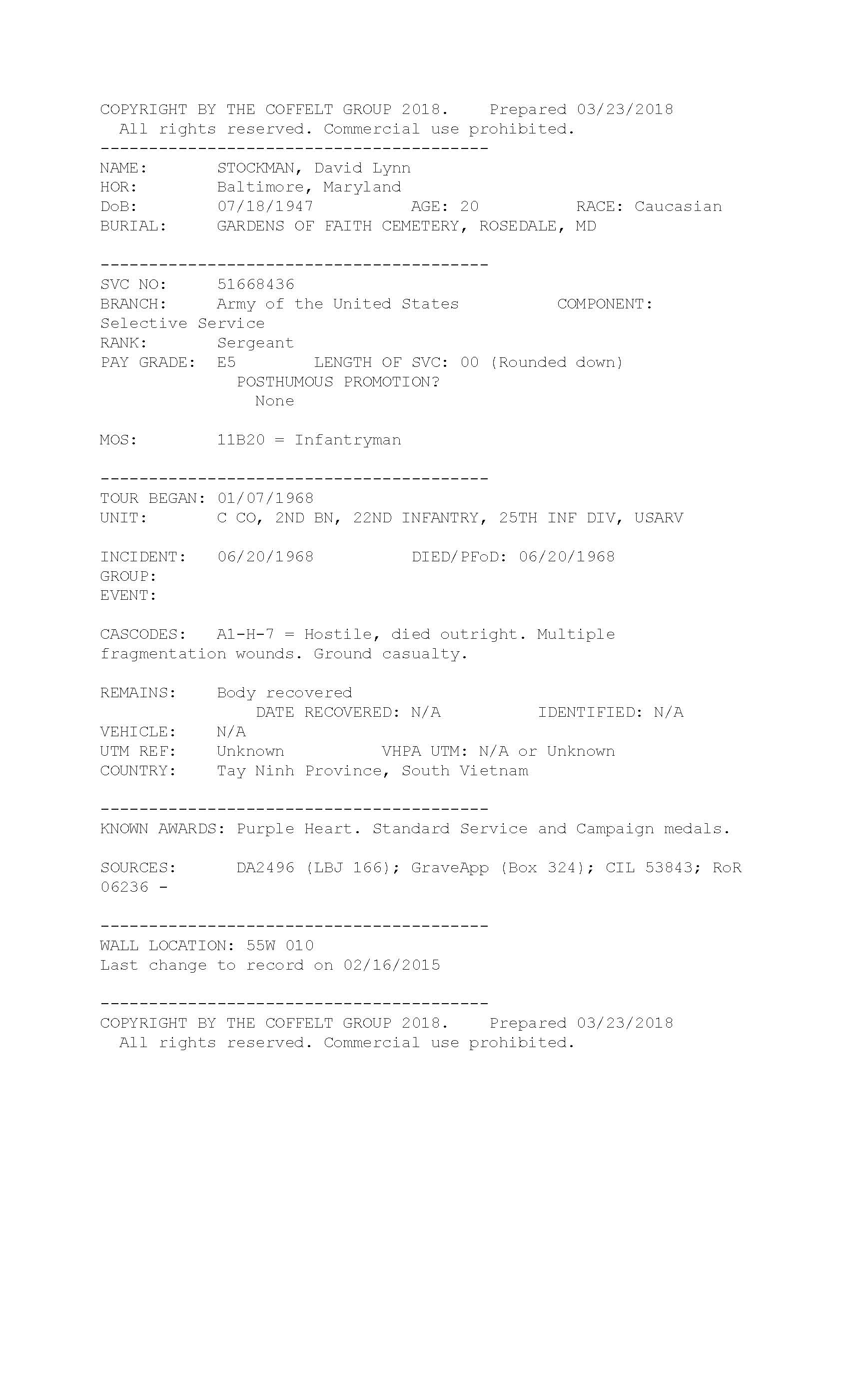 COPYRIGHT BY THE COFFELT GROUP 2018. Prepared 03/23/2018
All rights reserved. Commercial use prohibited.
----------------------------------------
NAME: STOCKMAN, David Lynn
HOR: Baltimore, Maryland
DoB: 07/18/1947 AGE: 20 RACE: Caucasian
BURIAL: GARDENS OF FAITH CEMETERY, ROSEDALE, MD

----------------------------------------
SVC NO: 51668436
BRANCH: Army of the United States COMPONENT: Selective Service
RANK: Sergeant
PAY GRADE: E5 LENGTH OF SVC: 00 (Rounded down)
POSTHUMOUS PROMOTION?
None

MOS: 11B20 = Infantryman

----------------------------------------
TOUR BEGAN: 01/07/1968
UNIT: C CO, 2ND BN, 22ND INFANTRY, 25TH INF DIV, USARV

INCIDENT: 06/20/1968 DIED/PFoD: 06/20/1968
GROUP:
EVENT:

CASCODES: A1-H-7 = Hostile, died outright. Multiple fragmentation wounds. Ground casualty.

REMAINS: Body recovered
DATE RECOVERED: N/A IDENTIFIED: N/A
VEHICLE: N/A
UTM REF: Unknown VHPA UTM: N/A or Unknown
COUNTRY: Tay Ninh Province, South Vietnam

----------------------------------------
KNOWN AWARDS: Purple Heart. Standard Service and Campaign medals.

SOURCES: DA2496 (LBJ 166); GraveApp (Box 324); CIL 53843; RoR 06236 -

----------------------------------------
WALL LOCATION: 55W 010
Last change to record on 02/16/2015

----------------------------------------
COPYRIGHT BY THE COFFELT GROUP 2018. Prepared 03/23/2018
All rights reserved. Commercial use prohibited.